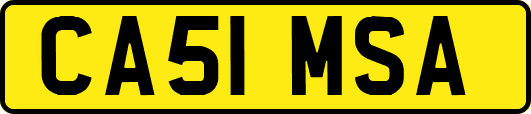 CA51 MSA